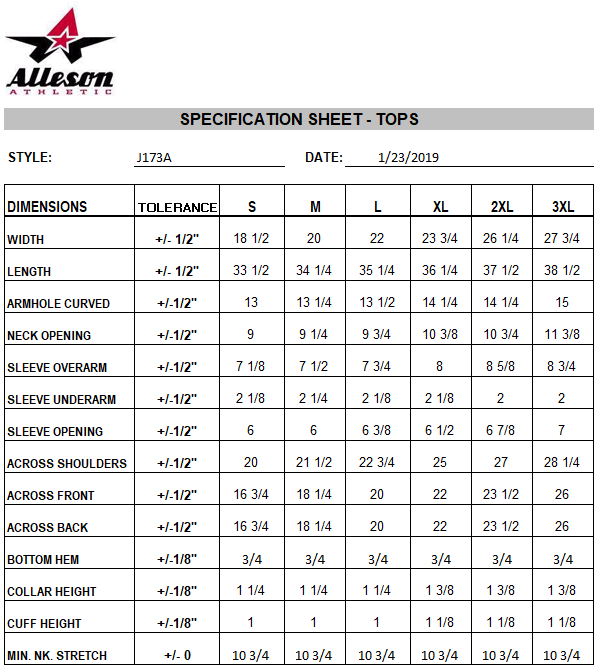 Alleson
ATHLETIC

SPECIFICATION SHEET - TOPS

STYLE: J173A DATE: 1/23/2019

| DIMENSIONS | TOLERANCE | S | M | L | XL | 2XL | 3XL |
|---|---|---|---|---|---|---|---|
| WIDTH | +/- 1/2" | 18 1/2 | 20 | 22 | 23 3/4 | 26 1/4 | 27 3/4 |
| LENGTH | +/- 1/2" | 33 1/2 | 34 1/4 | 35 1/4 | 36 1/4 | 37 1/2 | 38 1/2 |
| ARMHOLE CURVED | +/-1/2" | 13 | 13 1/4 | 13 1/2 | 14 1/4 | 14 1/4 | 15 |
| NECK OPENING | +/-1/2" | 9 | 9 1/4 | 9 3/4 | 10 3/8 | 10 3/4 | 11 3/8 |
| SLEEVE OVERARM | +/-1/2" | 7 1/8 | 7 1/2 | 7 3/4 | 8 | 8 5/8 | 8 3/4 |
| SLEEVE UNDERARM | +/-1/2" | 2 1/8 | 2 1/4 | 2 1/8 | 2 1/8 | 2 | 2 |
| SLEEVE OPENING | +/-1/2" | 6 | 6 | 6 3/8 | 6 1/2 | 6 7/8 | 7 |
| ACROSS SHOULDERS | +/-1/2" | 20 | 21 1/2 | 22 3/4 | 25 | 27 | 28 1/4 |
| ACROSS FRONT | +/-1/2" | 16 3/4 | 18 1/4 | 20 | 22 | 23 1/2 | 26 |
| ACROSS BACK | +/-1/2" | 16 3/4 | 18 1/4 | 20 | 22 | 23 1/2 | 26 |
| BOTTOM HEM | +/-1/8" | 3/4 | 3/4 | 3/4 | 3/4 | 3/4 | 3/4 |
| COLLAR HEIGHT | +/-1/8" | 1 1/4 | 1 1/4 | 1 1/4 | 1 3/8 | 1 3/8 | 1 3/8 |
| CUFF HEIGHT | +/-1/8" | 1 | 1 | 1 | 1 1/8 | 1 1/8 | 1 1/8 |
| MIN. NK. STRETCH | +/- 0 | 10 3/4 | 10 3/4 | 10 3/4 | 10 3/4 | 10 3/4 | 10 3/4 |